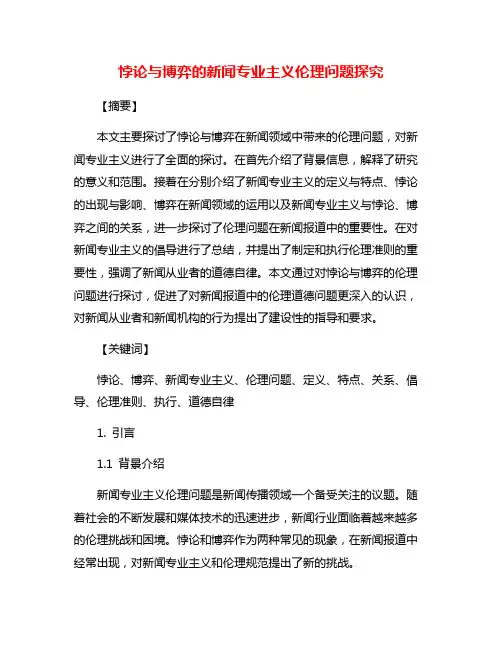 悖论与博弈的新闻专业主义伦理问题探究

【摘要】

本文主要探讨了悖论与博弈在新闻领域中带来的伦理问题，对新闻专业主义进行了全面的探讨。在首先介绍了背景信息，解释了研究的意义和范围。接着在分别介绍了新闻专业主义的定义与特点、悖论的出现与影响、博弈在新闻领域的运用以及新闻专业主义与悖论、博弈之间的关系，进一步探讨了伦理问题在新闻报道中的重要性。在对新闻专业主义的倡导进行了总结，并提出了制定和执行伦理准则的重要性，强调了新闻从业者的道德自律。本文通过对悖论与博弈的伦理问题进行探讨，促进了对新闻报道中的伦理道德问题更深入的认识，对新闻从业者和新闻机构的行为提出了建设性的指导和要求。

【关键词】

悖论、博弈、新闻专业主义、伦理问题、定义、特点、关系、倡导、伦理准则、执行、道德自律

1. 引言

1.1 背景介绍

新闻专业主义伦理问题是新闻传播领域一个备受关注的议题。随着社会的不断发展和媒体技术的迅速进步，新闻行业面临着越来越多的伦理挑战和困境。悖论和博弈作为两种常见的现象，在新闻报道中经常出现，对新闻专业主义和伦理规范提出了新的挑战。